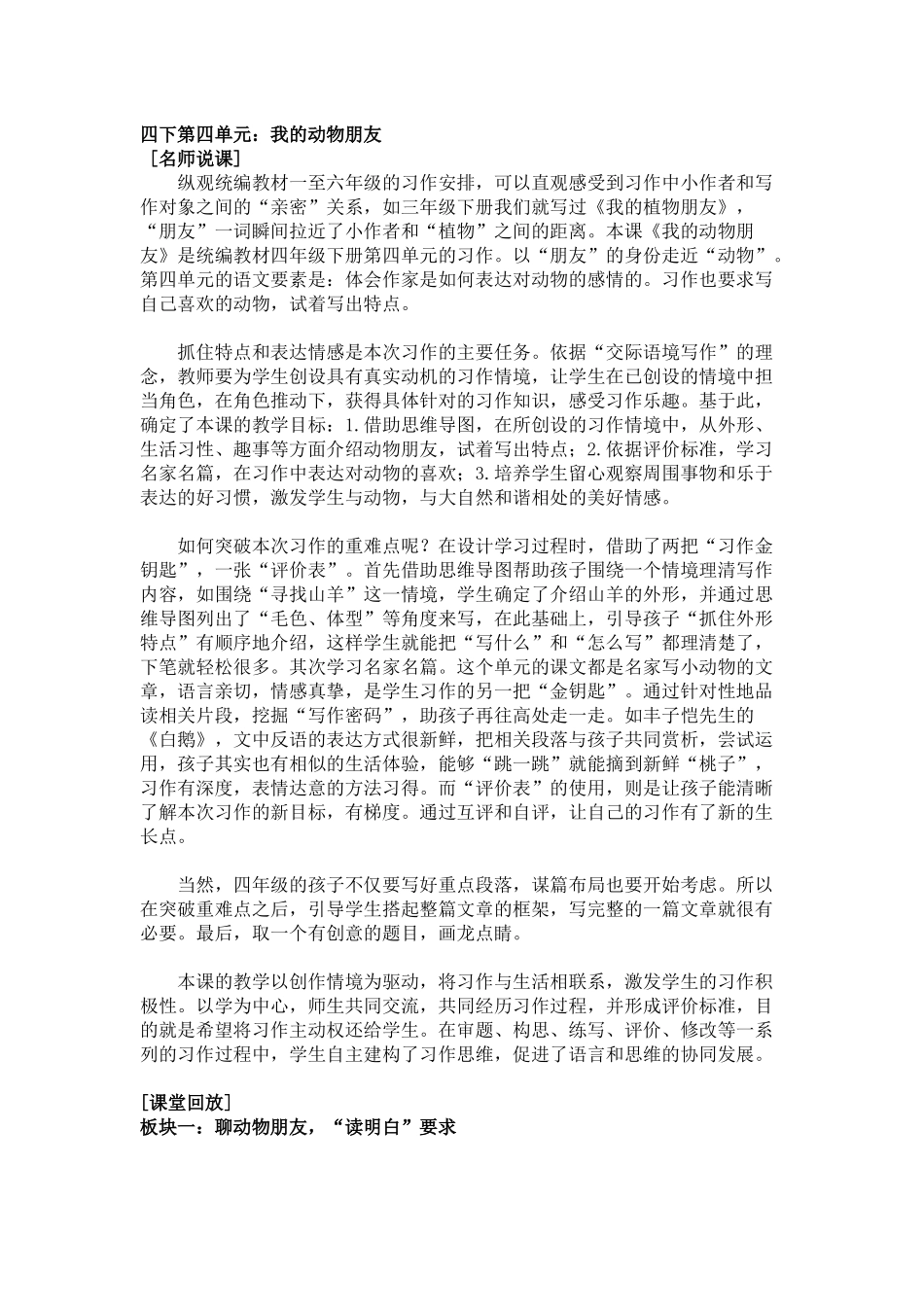 四下第四单元：我的动物朋友
［名师说课］
纵观统编教材一至六年级的习作安排，可以直观感受到习作中小作者和写作对象之间的“亲密”关系，如三年级下册我们就写过《我的植物朋友》，“朋友”一词瞬间拉近了小作者和“植物”之间的距离。本课《我的动物朋友》是统编教材四年级下册第四单元的习作。以“朋友”的身份走近“动物”。第四单元的语文要素是：体会作家是如何表达对动物的感情的。习作也要求写自己喜欢的动物，试着写出特点。

抓住特点和表达情感是本次习作的主要任务。依据“交际语境写作”的理念，教师要为学生创设具有真实动机的习作情境，让学生在已创设的情境中担当角色，在角色推动下，获得具体针对的习作知识，感受习作乐趣。基于此，确定了本课的教学目标：1.借助思维导图，在所创设的习作情境中，从外形、生活习性、趣事等方面介绍动物朋友，试着写出特点；2.依据评价标准，学习名家名篇，在习作中表达对动物的喜欢；3.培养学生留心观察周围事物和乐于表达的好习惯，激发学生与动物，与大自然和谐相处的美好情感。

如何突破本次习作的重难点呢？在设计学习过程时，借助了两把“习作金钥匙”，一张“评价表”。首先借助思维导图帮助孩子围绕一个情境理清写作内容，如围绕“寻找山羊”这一情境，学生确定了介绍山羊的外形，并通过思维导图列出了“毛色、体型”等角度来写，在此基础上，引导孩子“抓住外形特点”有顺序地介绍，这样学生就能把“写什么”和“怎么写”都理清楚了，下笔就轻松很多。其次学习名家名篇。这个单元的课文都是名家写小动物的文章，语言亲切，情感真挚，是学生习作的另一把“金钥匙”。通过针对性地品读相关片段，挖掘“写作密码”，助孩子再往高处走一走。如丰子恺先生的《白鹅》，文中反语的表达方式很新鲜，把相关段落与孩子共同赏析，尝试运用，孩子其实也有相似的生活体验，能够“跳一跳”就能摘到新鲜“桃子”，习作有深度，表情达意的方法习得。而“评价表”的使用，则是让孩子能清晰了解本次习作的新目标，有梯度。通过互评和自评，让自己的习作有了新的生长点。

当然，四年级的孩子不仅要写好重点段落，谋篇布局也要开始考虑。所以在突破重难点之后，引导学生搭起整篇文章的框架，写完整的一篇文章就很有必要。最后，取一个有创意的题目，画龙点睛。

本课的教学以创作情境为驱动，将习作与生活相联系，激发学生的习作积极性。以学为中心，师生共同交流，共同经历习作过程，并形成评价标准，目的就是希望将习作主动权还给学生。在审题、构思、练写、评价、修改等一系列的习作过程中，学生自主建构了习作思维，促进了语言和思维的协同发展。

［课堂回放］
板块一：聊动物朋友，“读明白”要求